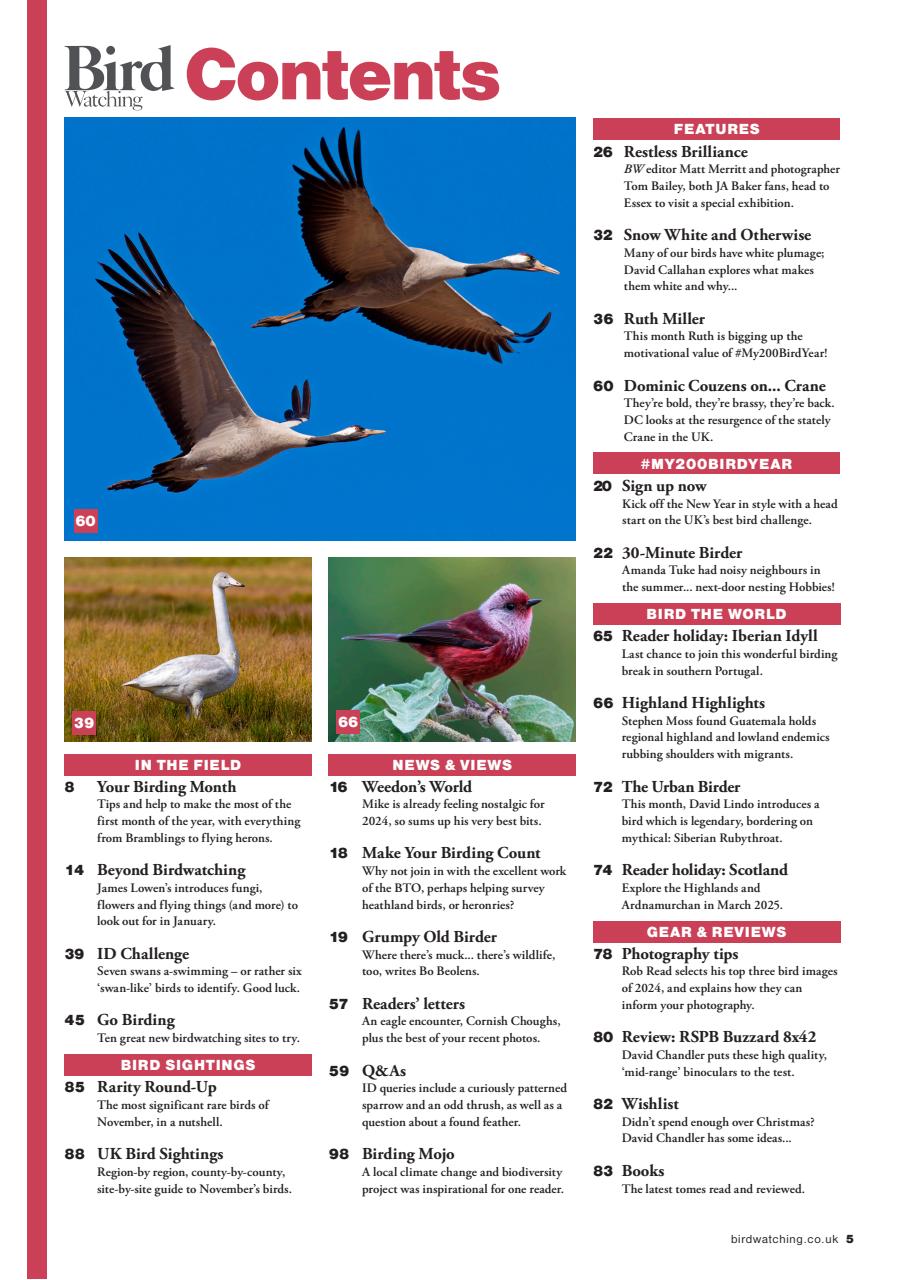 Bird Watching Contents

60

39

66

IN THE FIELD

8 Your Birding Month
Tips and help to make the most of the first month of the year, with everything from Bramblings to flying herons.

14 Beyond Birdwatching
James Lowen's introduces fungi, flowers and flying things (and more) to look out for in January.

39 ID Challenge
Seven swans a-swimming – or rather six 'swan-like' birds to identify. Good luck.

45 Go Birding
Ten great new birdwatching sites to try.

BIRD SIGHTINGS

85 Rarity Round-Up
The most significant rare birds of November, in a nutshell.

88 UK Bird Sightings
Region-by region, county-by-county, site-by-site guide to November's birds.

NEWS & VIEWS

16 Weedon's World
Mike is already feeling nostalgic for 2024, so sums up his very best bits.

18 Make Your Birding Count
Why not join in with the excellent work of the BTO, perhaps helping survey heathland birds, or heronries?

19 Grumpy Old Birder
Where there's muck... there's wildlife, too, writes Bo Beolens.

57 Readers' letters
An eagle encounter, Cornish Choughs, plus the best of your recent photos.

59 Q&As
ID queries include a curiously patterned sparrow and an odd thrush, as well as a question about a found feather.

98 Birding Mojo
A local climate change and biodiversity project was inspirational for one reader.

FEATURES

26 Restless Brilliance
BW editor Matt Merritt and photographer Tom Bailey, both JA Baker fans, head to Essex to visit a special exhibition.

32 Snow White and Otherwise
Many of our birds have white plumage; David Callahan explores what makes them white and why...

36 Ruth Miller
This month Ruth is bigging up the motivational value of #My200BirdYear!

60 Dominic Couzens on... Crane
They're bold, they're brassy, they're back. DC looks at the resurgence of the stately Crane in the UK.

#MY200BIRDYEAR

20 Sign up now
Kick off the New Year in style with a head start on the UK's best bird challenge.

22 30-Minute Birder
Amanda Tuke had noisy neighbours in the summer... next-door nesting Hobbies!

BIRD THE WORLD

65 Reader holiday: Iberian Idyll
Last chance to join this wonderful birding break in southern Portugal.

66 Highland Highlights
Stephen Moss found Guatemala holds regional highland and lowland endemics rubbing shoulders with migrants.

72 The Urban Birder
This month, David Lindo introduces a bird which is legendary, bordering on mythical: Siberian Rubythroat.

74 Reader holiday: Scotland
Explore the Highlands and Ardnamurchan in March 2025.

GEAR & REVIEWS

78 Photography tips
Rob Read selects his top three bird images of 2024, and explains how they can inform your photography.

80 Review: RSPB Buzzard 8x42
David Chandler puts these high quality, 'mid-range' binoculars to the test.

82 Wishlist
Didn't spend enough over Christmas? David Chandler has some ideas...

83 Books
The latest tomes read and reviewed.

birdwatching.co.uk 5